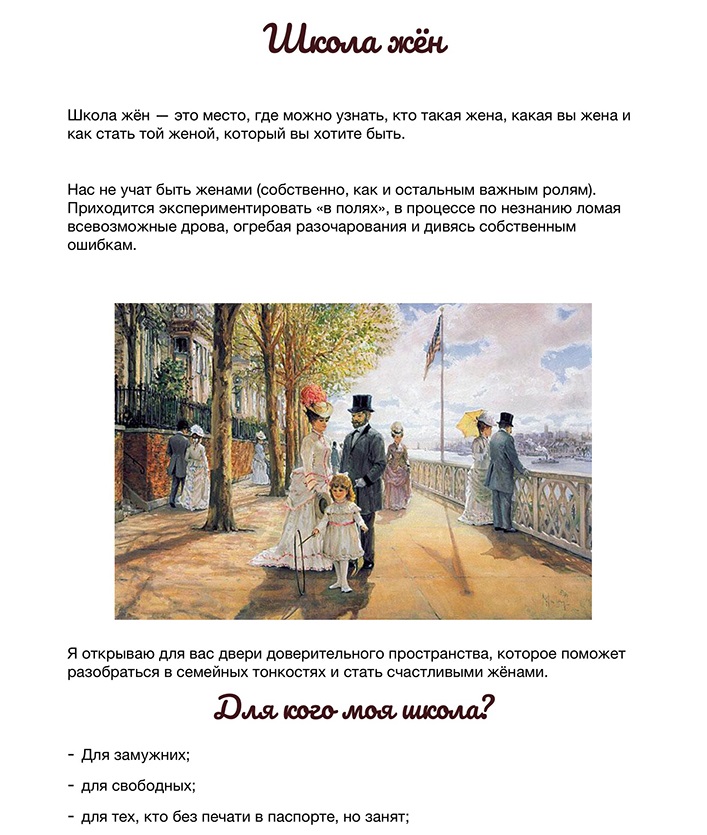 Школа жён

Школа жён — это место, где можно узнать, кто такая жена, какая вы жена и как стать той женой, который вы хотите быть.

Нас не учат быть женами (собственно, как и остальным важным ролям). Приходится экспериментировать «в полях», в процессе по незнанию ломая всевозможные дрова, огребая разочарования и дивясь собственным ошибкам.

Я открываю для вас двери доверительного пространства, которое поможет разобраться в семейных тонкостях и стать счастливыми жёнами.

Для кого моя школа?

- Для замужних;

- для свободных;

- для тех, кто без печати в паспорте, но занят;